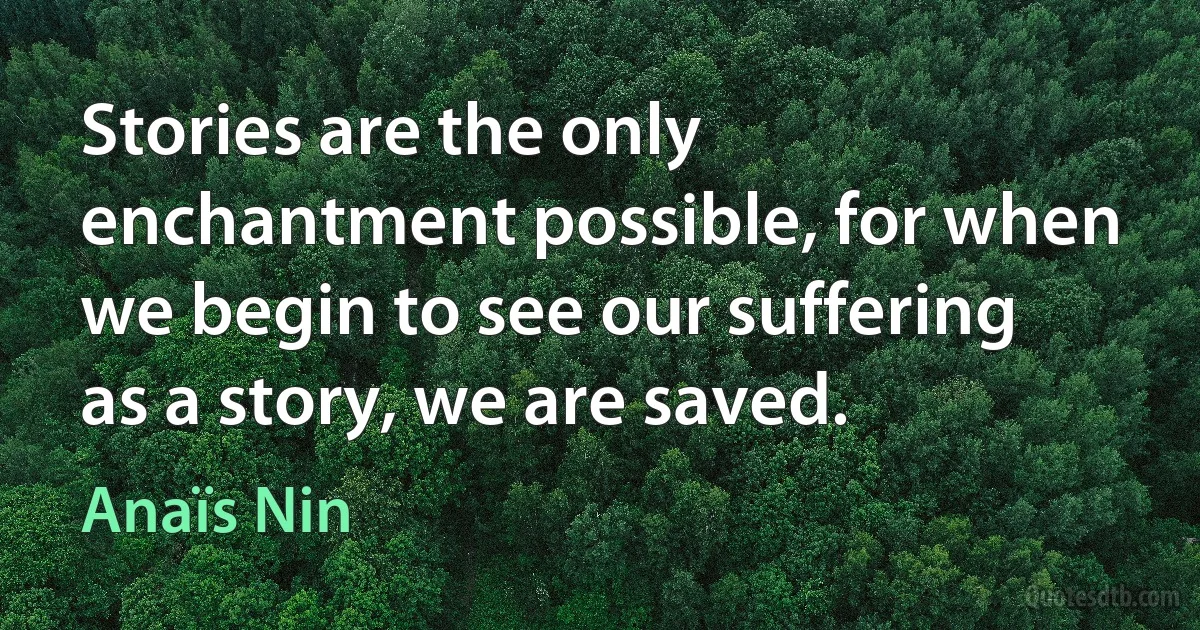 Stories are the only enchantment possible, for when we begin to see our suffering as a story, we are saved.

Anaïs Nin

Quotesdtb.com